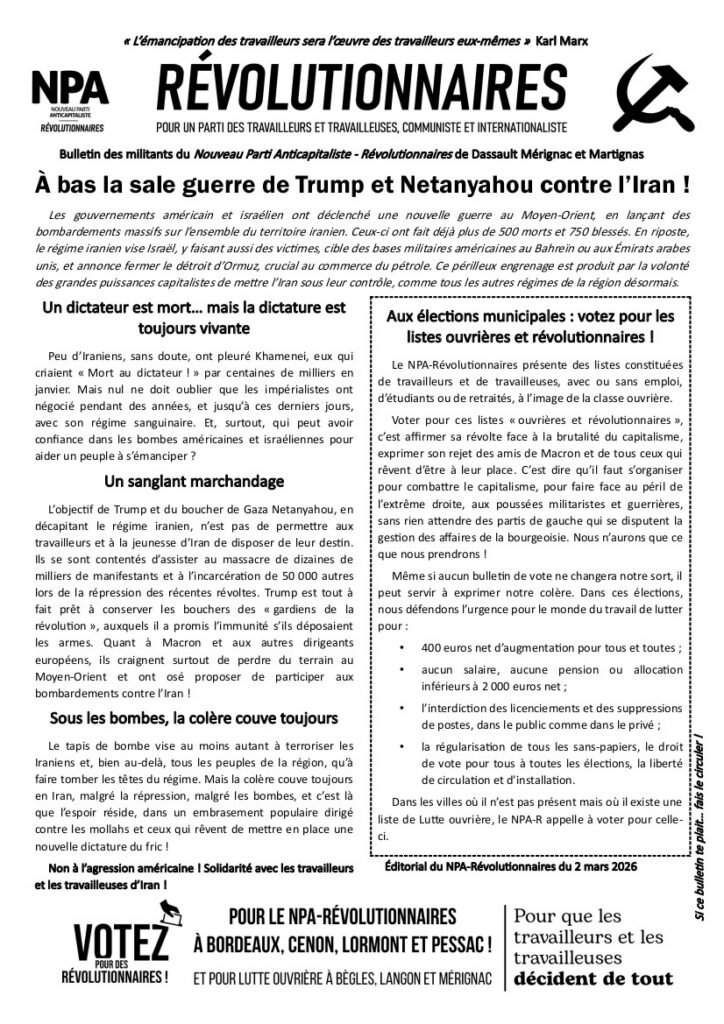 « L'émancipation des travailleurs sera l'œuvre des travailleurs eux-mêmes » Karl Marx

NPA NOUVEAU PARTI ANTICAPITALISTE RÉVOLUTIONNAIRES

RÉVOLUTIONNAIRES

POUR UN PARTI DES TRAVAILLEURS ET TRAVAILLEUSES, COMMUNISTE ET INTERNATIONALISTE

Bulletin des militants du Nouveau Parti Anticapitaliste - Révolutionnaires de Dassault Mérignac et Martignas

À bas la sale guerre de Trump et Netanyahou contre l'Iran !

Les gouvernements américain et israélien ont déclenché une nouvelle guerre au Moyen-Orient, en lançant des bombardements massifs sur l'ensemble du territoire iranien. Ceux-ci ont fait déjà plus de 500 morts et 750 blessés. En riposte, le régime iranien vise Israël, y faisant aussi des victimes, cible des bases militaires américaines au Bahreïn ou aux Émirats arabes unis, et annonce fermer le détroit d'Ormuz, crucial au commerce du pétrole. Ce périlleux engrenage est produit par la volonté des grandes puissances capitalistes de mettre l'Iran sous leur contrôle, comme tous les autres régimes de la région désormais.

Un dictateur est mort… mais la dictature est toujours vivante

Peu d'Iraniens, sans doute, ont pleuré Khamenei, eux qui criaient « Mort au dictateur ! » par centaines de milliers en janvier. Mais nul ne doit oublier que les impérialistes ont négocié pendant des années, et jusqu'à ces derniers jours, avec son régime sanguinaire. Et, surtout, qui peut avoir confiance dans les bombes américaines et israéliennes pour aider un peuple à s'émanciper ?

Un sanglant marchandage

L'objectif de Trump et du boucher de Gaza Netanyahou, en décapitant le régime iranien, n'est pas de permettre aux travailleurs et à la jeunesse d'Iran de disposer de leur destin. Ils se sont contentés d'assister au massacre de dizaines de milliers de manifestants et à l'incarcération de 50 000 autres lors de la répression des récentes révoltes. Trump est tout à fait prêt à conserver les bouchers des « gardiens de la révolution », auxquels il a promis l'immunité s'ils déposaient les armes. Quant à Macron et aux autres dirigeants européens, ils craignent surtout de perdre du terrain au Moyen-Orient et ont osé proposer de participer aux bombardements contre l'Iran !

Sous les bombes, la colère couve toujours

Le tapis de bombe vise au moins autant à terroriser les Iraniens et, bien au-delà, tous les peuples de la région, qu'à faire tomber les têtes du régime. Mais la colère couve toujours en Iran, malgré la répression, malgré les bombes, et c'est là que l'espoir réside, dans un embrasement populaire dirigé contre les mollahs et ceux qui rêvent de mettre en place une nouvelle dictature du fric !

Non à l'agression américaine ! Solidarité avec les travailleurs et les travailleuses d'Iran !

Aux élections municipales : votez pour les listes ouvrières et révolutionnaires !

Le NPA-Révolutionnaires présente des listes constituées de travailleurs et de travailleuses, avec ou sans emploi, d'étudiants ou de retraités, à l'image de la classe ouvrière.

Voter pour ces listes « ouvrières et révolutionnaires », c'est affirmer sa révolte face à la brutalité du capitalisme, exprimer son rejet des amis de Macron et de tous ceux qui rêvent d'être à leur place. C'est dire qu'il faut s'organiser pour combattre le capitalisme, pour faire face au péril de l'extrême droite, aux poussées militaristes et guerrières, sans rien attendre des partis de gauche qui se disputent la gestion des affaires de la bourgeoisie. Nous n'aurons que ce que nous prendrons !

Même si aucun bulletin de vote ne changera notre sort, il peut servir à exprimer notre colère. Dans ces élections, nous défendons l'urgence pour le monde du travail de lutter pour :

• 400 euros net d'augmentation pour tous et toutes ;
• aucun salaire, aucune pension ou allocation inférieurs à 2 000 euros net ;
• l'interdiction des licenciements et des suppressions de postes, dans le public comme dans le privé ;
• la régularisation de tous les sans-papiers, le droit de vote pour tous à toutes les élections, la liberté de circulation et d'installation.

Dans les villes où il n'est pas présent mais où il existe une liste de Lutte ouvrière, le NPA-R appelle à voter pour celle-ci.

Éditorial du NPA-Révolutionnaires du 2 mars 2026

Si ce bulletin te plaît… fais le circuler !

VOTEZ POUR DES RÉVOLUTIONNAIRES !

POUR LE NPA-RÉVOLUTIONNAIRES À BORDEAUX, CENON, LORMONT ET PESSAC !
ET POUR LUTTE OUVRIÈRE À BÈGLES, LANGON ET MÉRIGNAC

Pour que les travailleurs et les travailleuses décident de tout